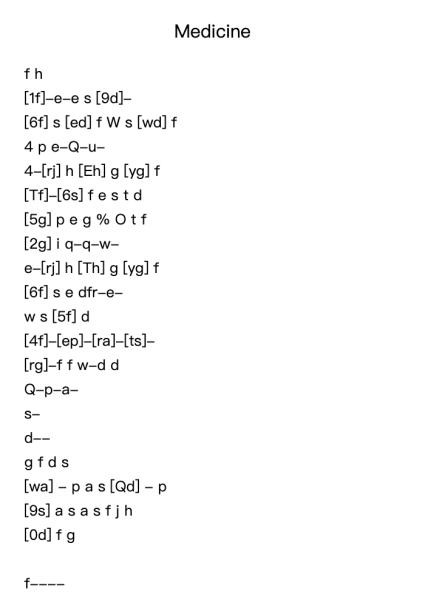 Medicine

f h
[1f]–e–e s [9d]–
[6f] s [ed] f W s [wd] f
4 p e–Q–u–
4–[rj] h [Eh] g [yg] f
[Tf]–[6s] f e s t d
[5g] p e g % O t f
[2g] i q–q–w–
e–[rj] h [Th] g [yg] f
[6f] s e dfr–e–
w s [5f] d
[4f]–[ep]–[ra]–[ts]–
[rg]–f f w–d d
Q–p–a–
s–
d––
g f d s
[wa] – p a s [Qd] – p
[9s] a s a s f j h
[0d] f g

f––––